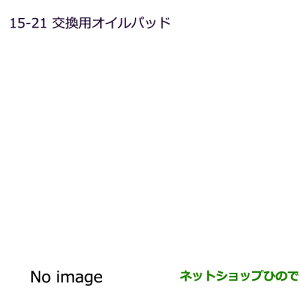 15-21 交換用オイルパッド

No image

ネットショップひので